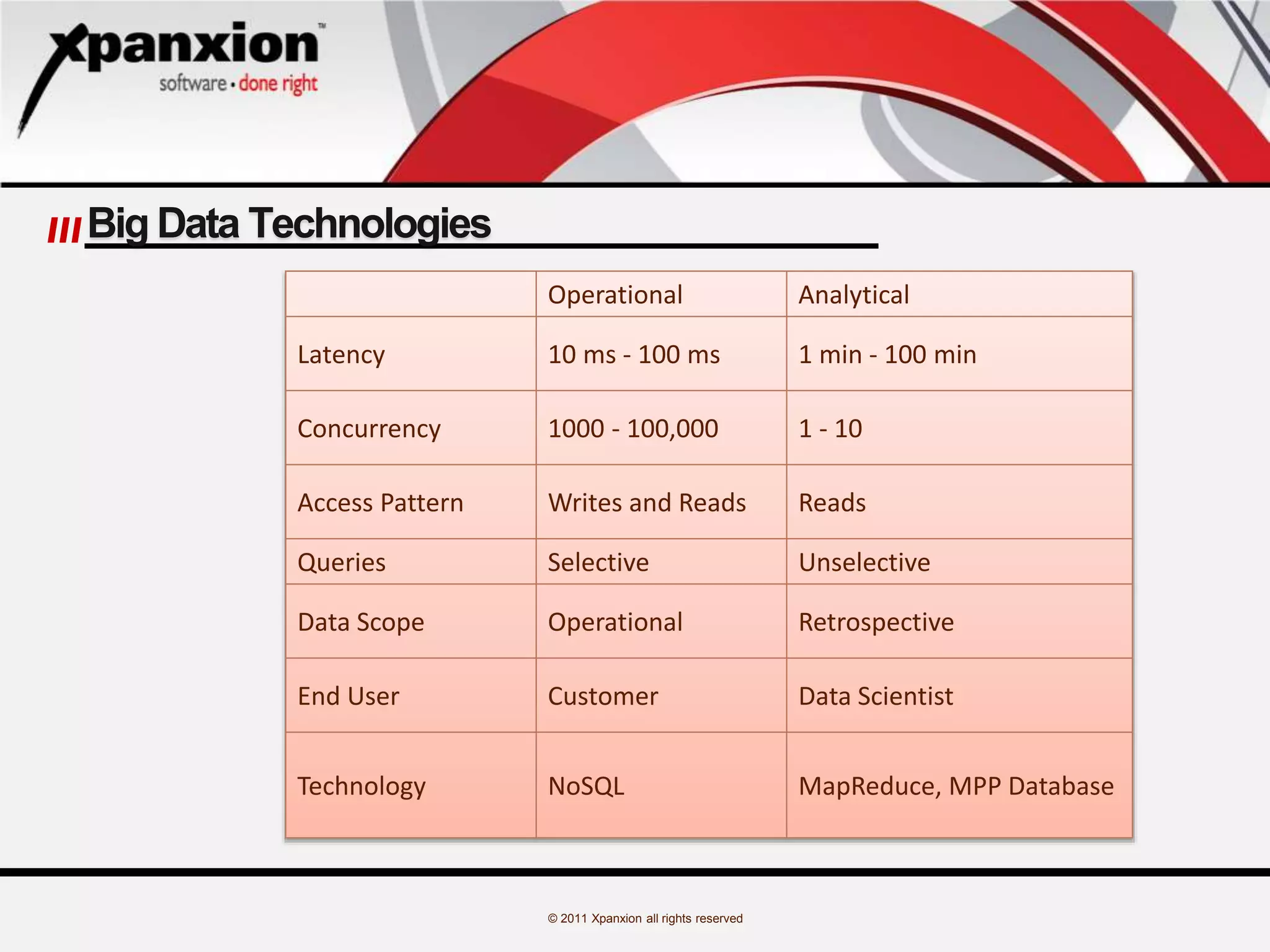 xpanxion™
software • done right

Big Data Technologies

| | Operational | Analytical |
|---|---|---|
| Latency | 10 ms - 100 ms | 1 min - 100 min |
| Concurrency | 1000 - 100,000 | 1 - 10 |
| Access Pattern | Writes and Reads | Reads |
| Queries | Selective | Unselective |
| Data Scope | Operational | Retrospective |
| End User | Customer | Data Scientist |
| Technology | NoSQL | MapReduce, MPP Database |

© 2011 Xpanxion all rights reserved